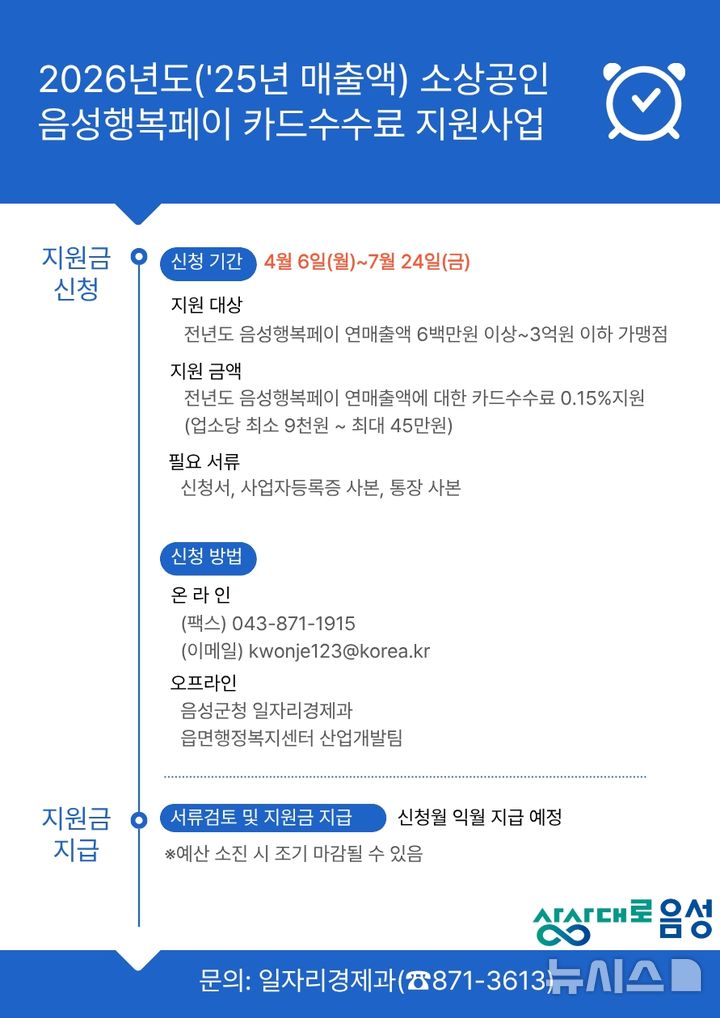 2026년도('25년 매출액) 소상공인 음성행복페이 카드수수료 지원사업

지원금 신청

신청 기간 4월 6일(월)~7월 24일(금)

지원 대상
전년도 음성행복페이 연매출액 6백만원 이상~3억원 이하 가맹점

지원 금액
전년도 음성행복페이 연매출액에 대한 카드수수료 0.15%지원
(업소당 최소 9천원 ~ 최대 45만원)

필요 서류
신청서, 사업자등록증 사본, 통장 사본

신청 방법

온 라 인
(팩스) 043-871-1915
(이메일) kwonje123@korea.kr

오프라인
음성군청 일자리경제과
읍면행정복지센터 산업개발팀

지원금 지급

서류검토 및 지원금 지급 신청월 익월 지급 예정

※예산 소진 시 조기 마감될 수 있음

상상대로 음성

문의: 일자리경제과(☎871-3613)

뉴시스